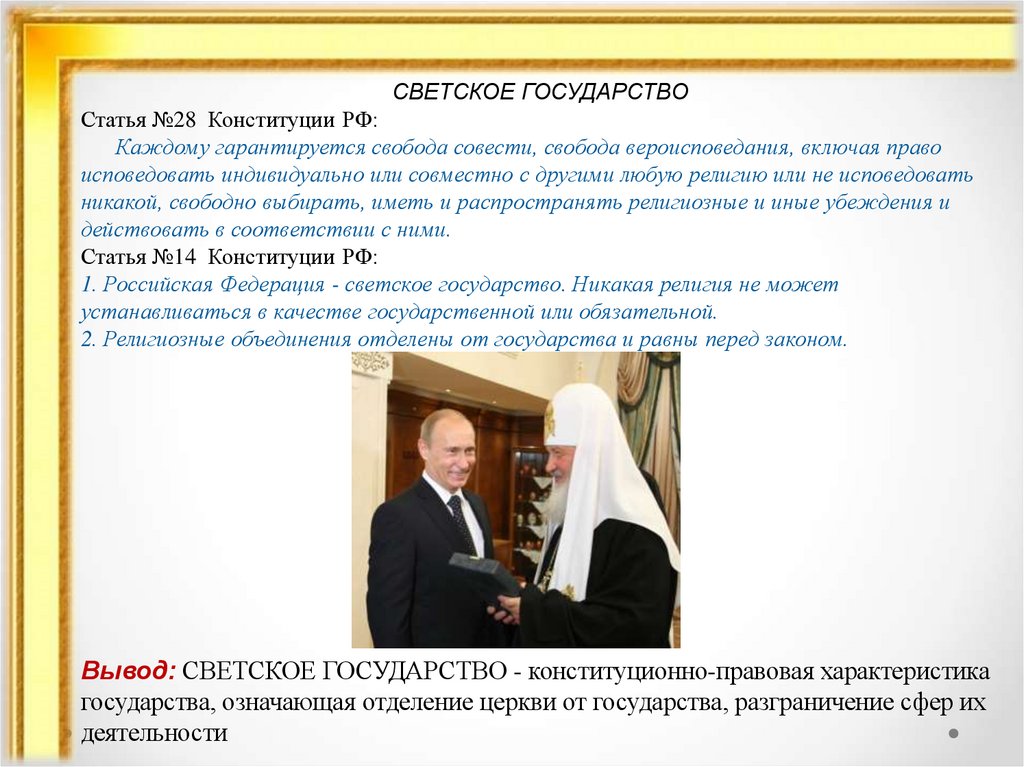 СВЕТСКОЕ ГОСУДАРСТВО

Статья №28 Конституции РФ:

Каждому гарантируется свобода совести, свобода вероисповедания, включая право исповедовать индивидуально или совместно с другими любую религию или не исповедовать никакой, свободно выбирать, иметь и распространять религиозные и иные убеждения и действовать в соответствии с ними.

Статья №14 Конституции РФ:

1. Российская Федерация - светское государство. Никакая религия не может устанавливаться в качестве государственной или обязательной.
2. Религиозные объединения отделены от государства и равны перед законом.

Вывод: СВЕТСКОЕ ГОСУДАРСТВО - конституционно-правовая характеристика государства, означающая отделение церкви от государства, разграничение сфер их деятельности